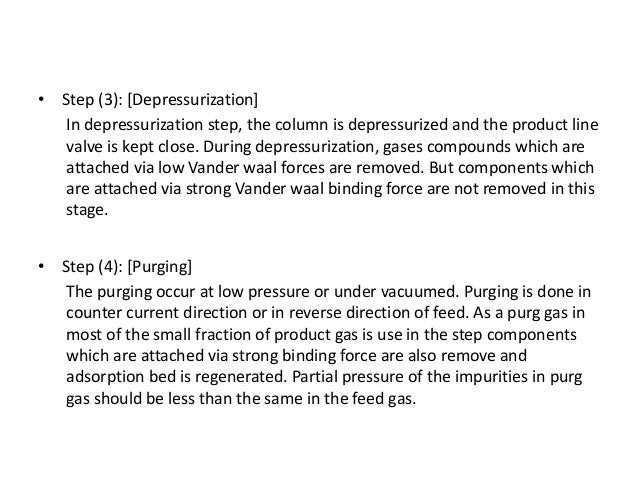 • Step (3): [Depressurization]
In depressurization step, the column is depressurized and the product line valve is kept close. During depressurization, gases compounds which are attached via low Vander waal forces are removed. But components which are attached via strong Vander waal binding force are not removed in this stage.

• Step (4): [Purging]
The purging occur at low pressure or under vacuumed. Purging is done in counter current direction or in reverse direction of feed. As a purg gas in most of the small fraction of product gas is use in the step components which are attached via strong binding force are also remove and adsorption bed is regenerated. Partial pressure of the impurities in purg gas should be less than the same in the feed gas.